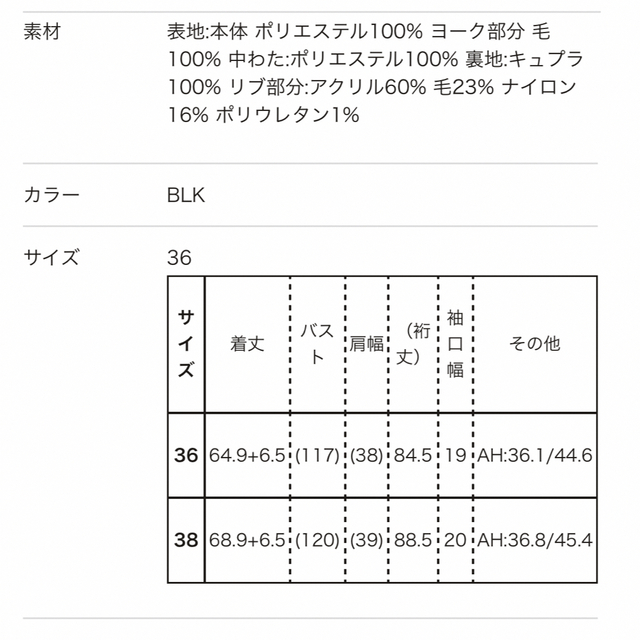 素材

表地:本体 ポリエステル100% ヨーク部分 毛100% 中わた:ポリエステル100% 裏地:キュプラ100% リブ部分:アクリル60% 毛23% ナイロン16% ポリウレタン1%

カラー

BLK

サイズ

36

| サイズ | 着丈 | バスト | 肩幅 | (裄丈) | 袖口幅 | その他 |
|---|---|---|---|---|---|---|
| 36 | 64.9+6.5 | (117) | (38) | 84.5 | 19 | AH:36.1/44.6 |
| 38 | 68.9+6.5 | (120) | (39) | 88.5 | 20 | AH:36.8/45.4 |